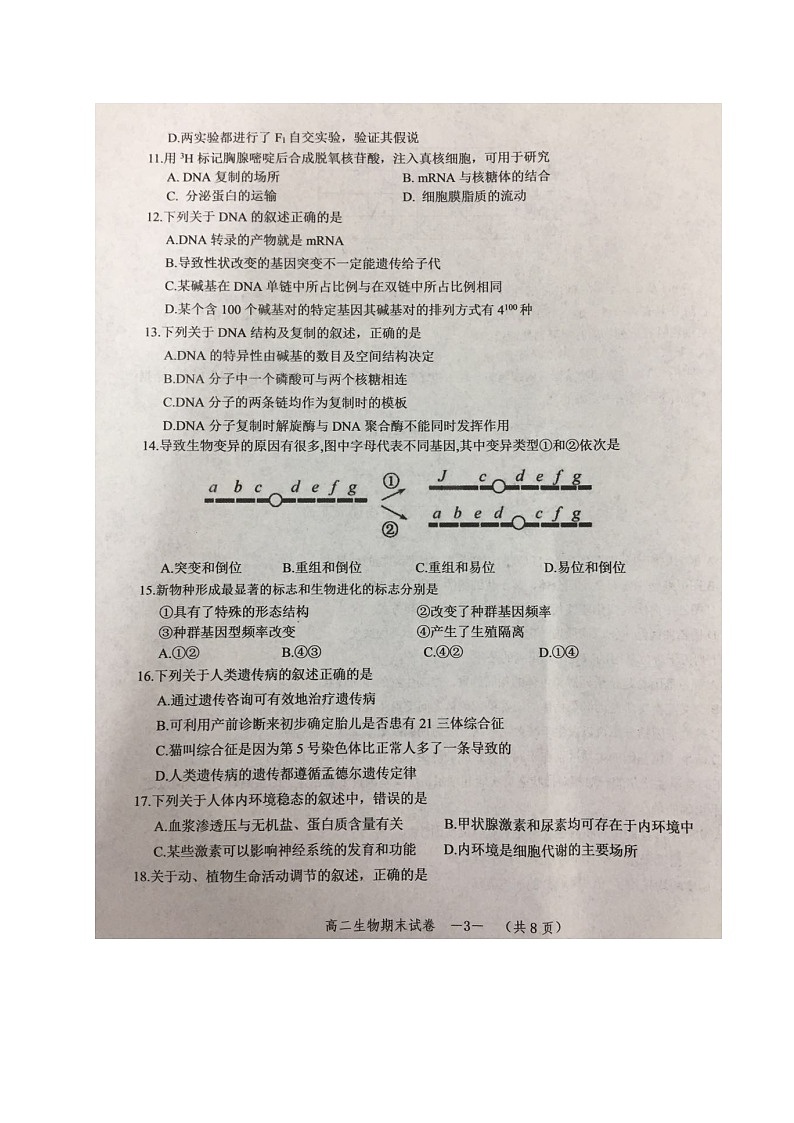 D.两实验都进行了 $F_1$ 自交实验，验证其假说

11.用 $^3H$ 标记胸腺嘧啶后合成脱氧核苷酸，注入真核细胞，可用于研究

A. DNA 复制的场所
B. mRNA 与核糖体的结合
C. 分泌蛋白的运输
D. 细胞膜脂质的流动

12.下列关于 DNA 的叙述正确的是

A.DNA 转录的产物就是 mRNA
B.导致性状改变的基因突变不一定能遗传给子代
C.某碱基在 DNA 单链中所占比例与在双链中所占比例相同
D.某个含 100 个碱基对的特定基因其碱基对的排列方式有 $4^{100}$ 种

13.下列关于 DNA 结构及复制的叙述，正确的是

A.DNA 的特异性由碱基的数目及空间结构决定
B.DNA 分子中一个磷酸可与两个核糖相连
C.DNA 分子的两条链均作为复制时的模板
D.DNA 分子复制时解旋酶与 DNA 聚合酶不能同时发挥作用

14.导致生物变异的原因有很多,图中字母代表不同基因,其中变异类型①和②依次是

a b c d e f g
①
②
J c d e f g
a b e d c f g

A.突变和倒位
B.重组和倒位
C.重组和易位
D.易位和倒位

15.新物种形成最显著的标志和生物进化的标志分别是

①具有了特殊的形态结构
②改变了种群基因频率
③种群基因型频率改变
④产生了生殖隔离

A.①②
B.④③
C.④②
D.①④

16.下列关于人类遗传病的叙述正确的是

A.通过遗传咨询可有效地治疗遗传病
B.可利用产前诊断来初步确定胎儿是否患有 21 三体综合征
C.猫叫综合征是因为第 5 号染色体比正常人多了一条导致的
D.人类遗传病的遗传都遵循孟德尔遗传定律

17.下列关于人体内环境稳态的叙述中，错误的是

A.血浆渗透压与无机盐、蛋白质含量有关
B.甲状腺激素和尿素均可存在于内环境中
C.某些激素可以影响神经系统的发育和功能
D.内环境是细胞代谢的主要场所

18.关于动、植物生命活动调节的叙述，正确的是

高二生物期末试卷 —3— （共 8 页）